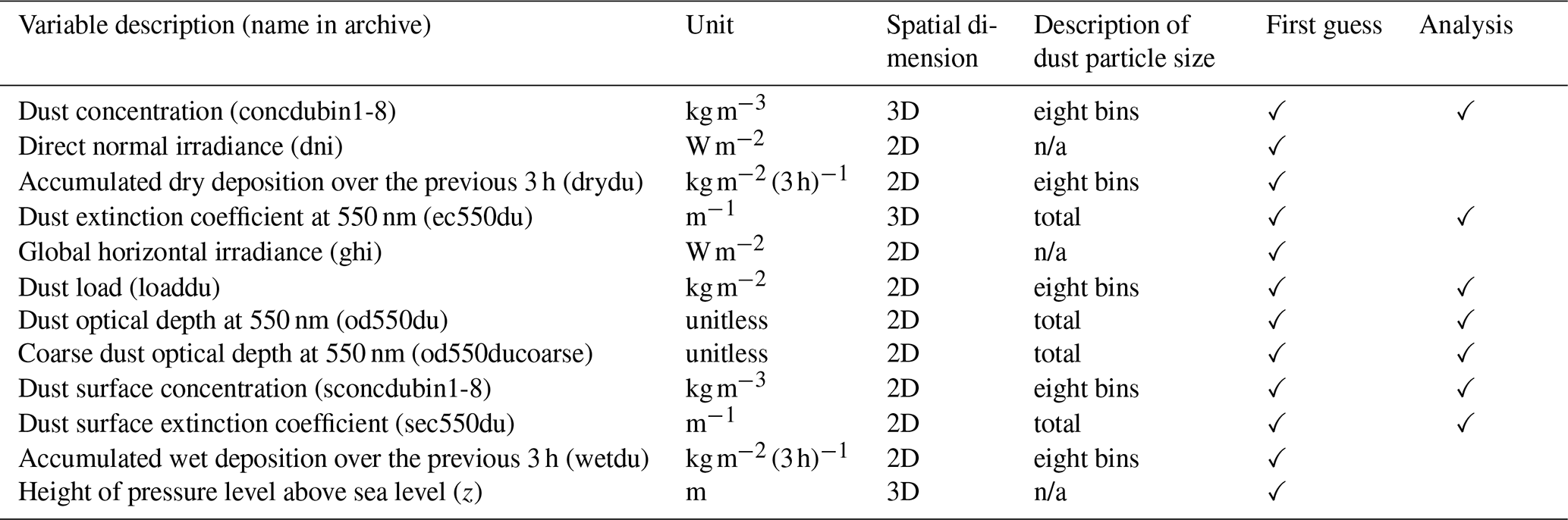 | Variable description (name in archive) | Unit | Spatial dimension | Description of dust particle size | First guess | Analysis |
|---|---|---|---|---|---|
| Dust concentration (concdubin1-8) | $kg\,m^{-3}$ | 3D | eight bins | ✓ | ✓ |
| Direct normal irradiance (dni) | $W\,m^{-2}$ | 2D | n/a | ✓ | |
| Accumulated dry deposition over the previous 3 h (drydu) | $kg\,m^{-2}\,(3\,h)^{-1}$ | 2D | eight bins | ✓ | |
| Dust extinction coefficient at 550 nm (ec550du) | $m^{-1}$ | 3D | total | ✓ | ✓ |
| Global horizontal irradiance (ghi) | $W\,m^{-2}$ | 2D | n/a | ✓ | |
| Dust load (loaddu) | $kg\,m^{-2}$ | 2D | eight bins | ✓ | ✓ |
| Dust optical depth at 550 nm (od550du) | unitless | 2D | total | ✓ | ✓ |
| Coarse dust optical depth at 550 nm (od550ducoarse) | unitless | 2D | total | ✓ | ✓ |
| Dust surface concentration (sconcdubin1-8) | $kg\,m^{-3}$ | 2D | eight bins | ✓ | ✓ |
| Dust surface extinction coefficient (sec550du) | $m^{-1}$ | 2D | total | ✓ | ✓ |
| Accumulated wet deposition over the previous 3 h (wetdu) | $kg\,m^{-2}\,(3\,h)^{-1}$ | 2D | eight bins | ✓ | |
| Height of pressure level above sea level ($z$) | m | 3D | n/a | ✓ | |